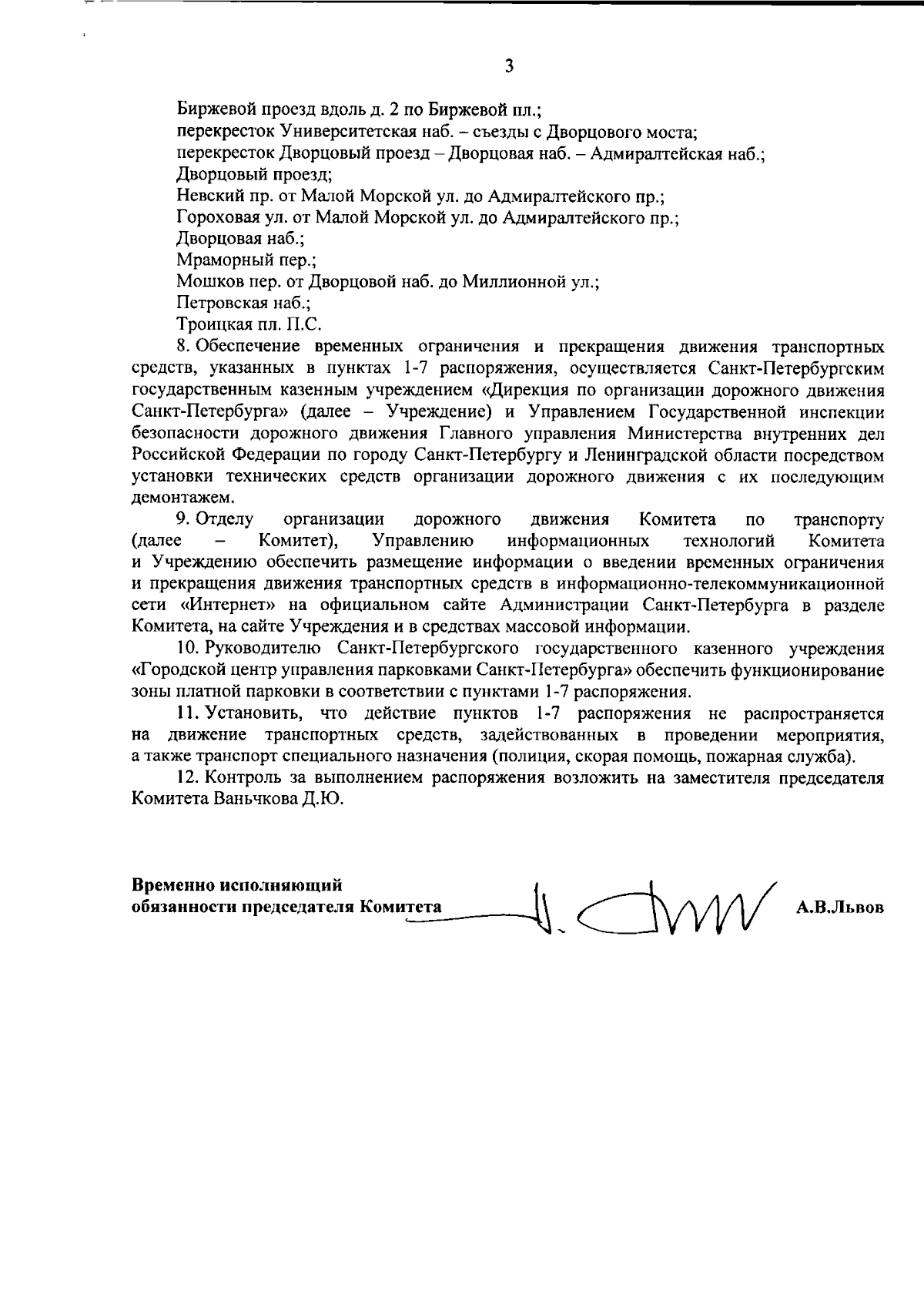 3

Биржевой проезд вдоль д. 2 по Биржевой пл.;
перекресток Университетская наб. – съезды с Дворцового моста;
перекресток Дворцовый проезд – Дворцовая наб. – Адмиралтейская наб.;
Дворцовый проезд;
Невский пр. от Малой Морской ул. до Адмиралтейского пр.;
Гороховая ул. от Малой Морской ул. до Адмиралтейского пр.;
Дворцовая наб.;
Мраморный пер.;
Мошков пер. от Дворцовой наб. до Миллионной ул.;
Петровская наб.;
Троицкая пл. П.С.

8. Обеспечение временных ограничения и прекращения движения транспортных средств, указанных в пунктах 1-7 распоряжения, осуществляется Санкт-Петербургским государственным казенным учреждением «Дирекция по организации дорожного движения Санкт-Петербурга» (далее – Учреждение) и Управлением Государственной инспекции безопасности дорожного движения Главного управления Министерства внутренних дел Российской Федерации по городу Санкт-Петербургу и Ленинградской области посредством установки технических средств организации дорожного движения с их последующим демонтажем.

9. Отделу организации дорожного движения Комитета по транспорту (далее – Комитет), Управлению информационных технологий Комитета и Учреждению обеспечить размещение информации о введении временных ограничения и прекращения движения транспортных средств в информационно-телекоммуникационной сети «Интернет» на официальном сайте Администрации Санкт-Петербурга в разделе Комитета, на сайте Учреждения и в средствах массовой информации.

10. Руководителю Санкт-Петербургского государственного казенного учреждения «Городской центр управления парковками Санкт-Петербурга» обеспечить функционирование зоны платной парковки в соответствии с пунктами 1-7 распоряжения.

11. Установить, что действие пунктов 1-7 распоряжения не распространяется на движение транспортных средств, задействованных в проведении мероприятия, а также транспорт специального назначения (полиция, скорая помощь, пожарная служба).

12. Контроль за выполнением распоряжения возложить на заместителя председателя Комитета Ваньчкова Д.Ю.

Временно исполняющий обязанности председателя Комитета А.В.Львов